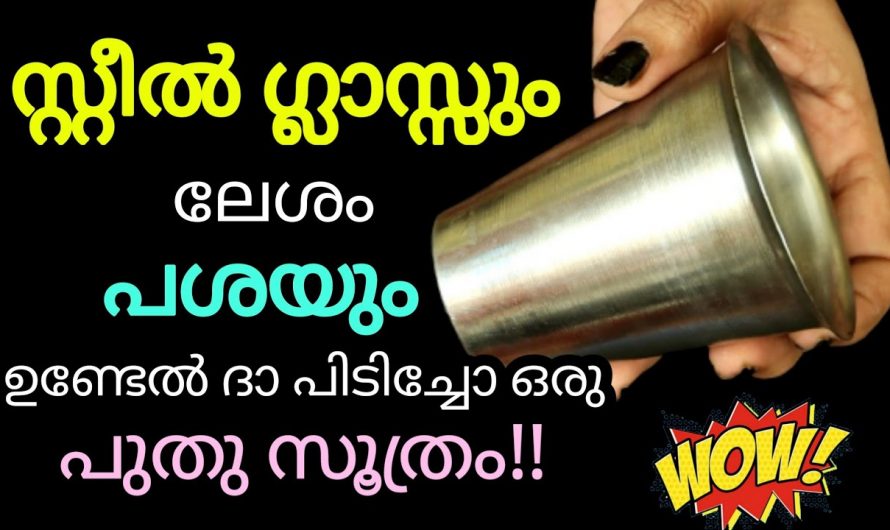 സ്റ്റീൽ ഗ്ലാസ്സും

ലേശം

പശയും

ഉണ്ടേൽ ദാ പിടിച്ചോ ഒരു

പുതു സൂത്രം!!

WOW!